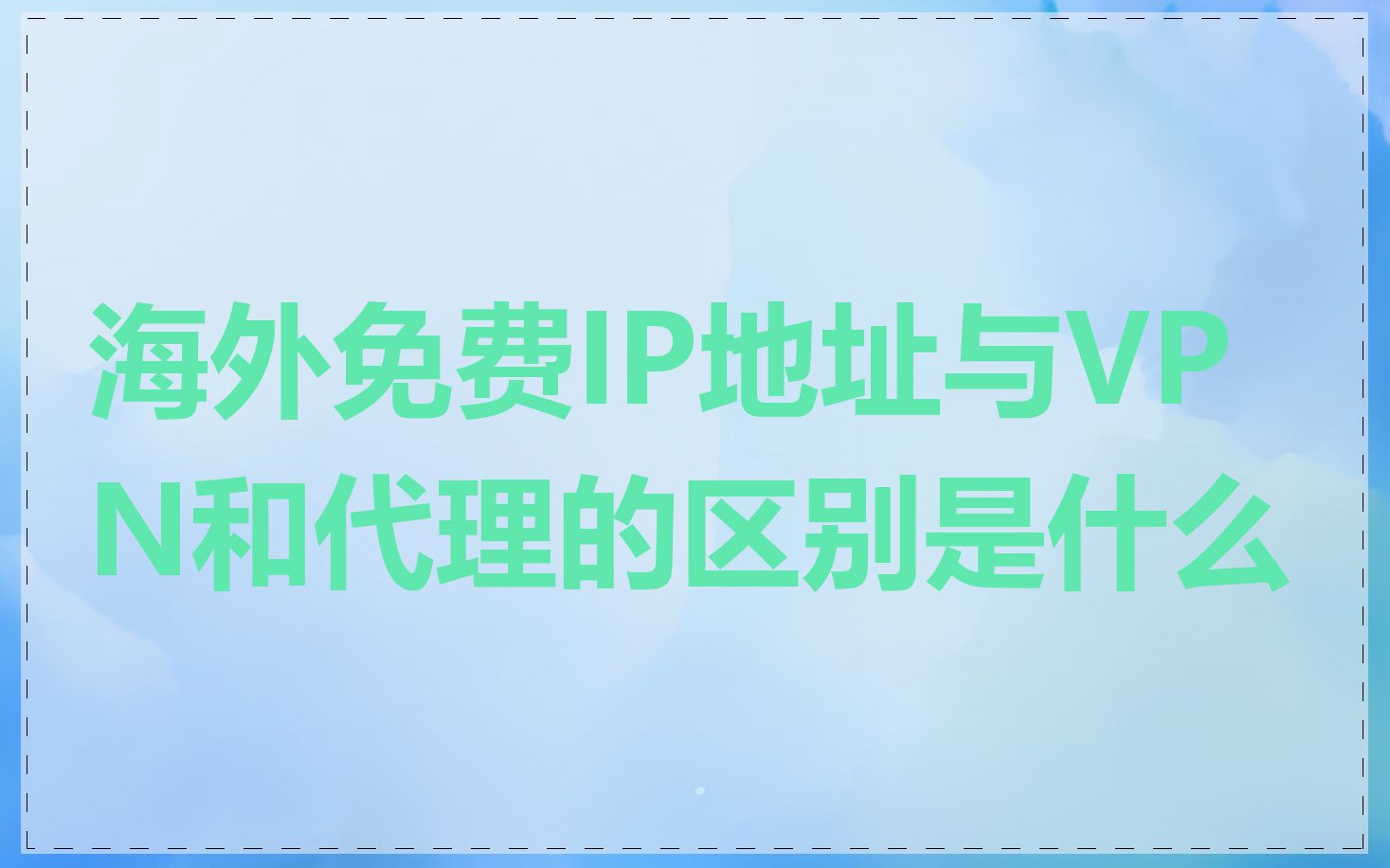 海外免费IP地址与VPN和代理的区别是什么